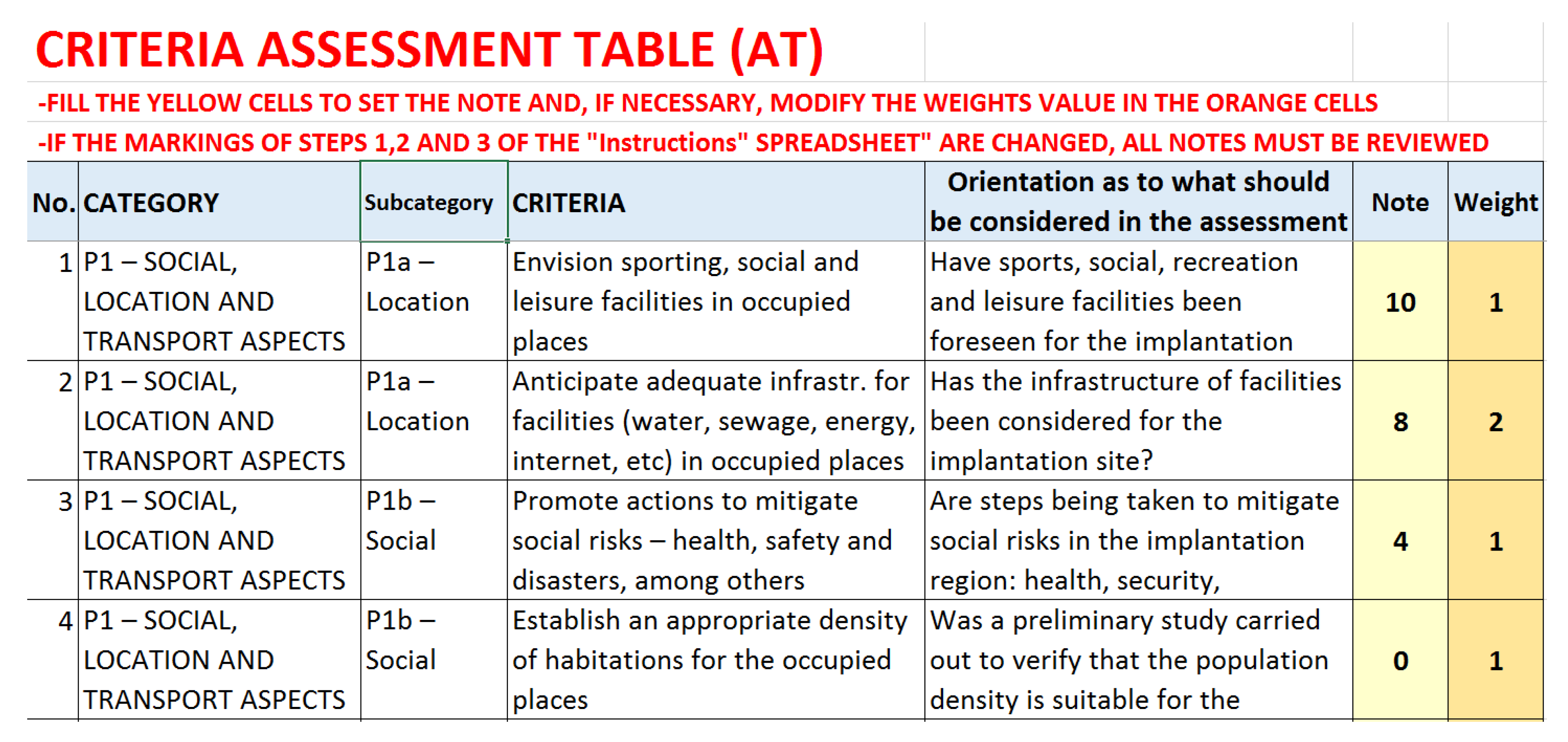 CRITERIA ASSESSMENT TABLE (AT)

-FILL THE YELLOW CELLS TO SET THE NOTE AND, IF NECESSARY, MODIFY THE WEIGHTS VALUE IN THE ORANGE CELLS

-IF THE MARKINGS OF STEPS 1,2 AND 3 OF THE "Instructions" SPREADSHEET" ARE CHANGED, ALL NOTES MUST BE REVIEWED

| No. | CATEGORY | Subcategory | CRITERIA | Orientation as to what should be considered in the assessment | Note | Weight |
|---|---|---|---|---|---|---|
| 1 | P1 – SOCIAL, LOCATION AND TRANSPORT ASPECTS | P1a – Location | Envision sporting, social and leisure facilities in occupied places | Have sports, social, recreation and leisure facilities been foreseen for the implantation | 10 | 1 |
| 2 | P1 – SOCIAL, LOCATION AND TRANSPORT ASPECTS | P1a – Location | Anticipate adequate infrastr. for facilities (water, sewage, energy, internet, etc) in occupied places | Has the infrastructure of facilities been considered for the implantation site? | 8 | 2 |
| 3 | P1 – SOCIAL, LOCATION AND TRANSPORT ASPECTS | P1b – Social | Promote actions to mitigate social risks – health, safety and disasters, among others | Are steps being taken to mitigate social risks in the implantation region: health, security, | 4 | 1 |
| 4 | P1 – SOCIAL, LOCATION AND TRANSPORT ASPECTS | P1b – Social | Establish an appropriate density of habitations for the occupied places | Was a preliminary study carried out to verify that the population density is suitable for the | 0 | 1 |